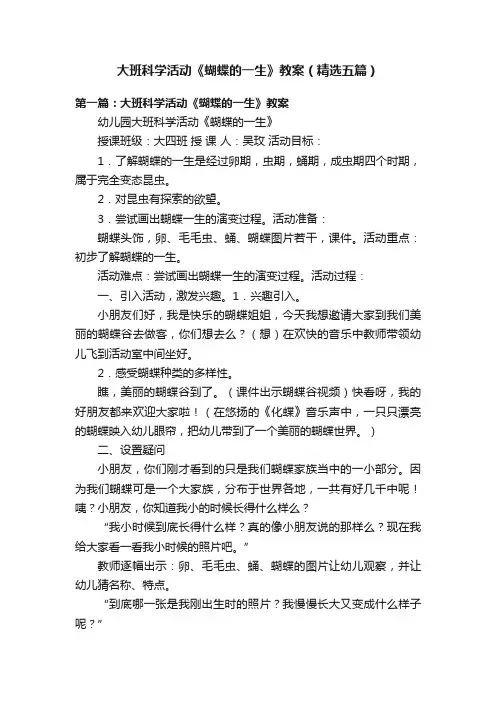 大班科学活动《蝴蝶的一生》教案（精选五篇）

第一篇：大班科学活动《蝴蝶的一生》教案

幼儿园大班科学活动《蝴蝶的一生》

授课班级：大四班 授 课 人：吴玫 活动目标：

1．了解蝴蝶的一生是经过卵期，虫期，蛹期，成虫期四个时期，属于完全变态昆虫。

2．对昆虫有探索的欲望。

3．尝试画出蝴蝶一生的演变过程。活动准备：

蝴蝶头饰，卵、毛毛虫、蛹、蝴蝶图片若干，课件。活动重点：初步了解蝴蝶的一生。

活动难点：尝试画出蝴蝶一生的演变过程。活动过程：

一、引入活动，激发兴趣。1．兴趣引入。

小朋友们好，我是快乐的蝴蝶姐姐，今天我想邀请大家到我们美丽的蝴蝶谷去做客，你们想去么？（想）在欢快的音乐中教师带领幼儿飞到活动室中间坐好。

2．感受蝴蝶种类的多样性。

瞧，美丽的蝴蝶谷到了。（课件出示蝴蝶谷视频）快看呀，我的好朋友都来欢迎大家啦！（在悠扬的《化蝶》音乐声中，一只只漂亮的蝴蝶映入幼儿眼帘，把幼儿带到了一个美丽的蝴蝶世界。）

二、设置疑问

小朋友，你们刚才看到的只是我们蝴蝶家族当中的一小部分。因为我们蝴蝶可是一个大家族，分布于世界各地，一共有好几千中呢！咦？小朋友，你知道我小的时候长得什么样么？

“我小时候到底长得什么样？真的像小朋友说的那样么？现在我给大家看一看我小时候的照片吧。”

教师逐幅出示：卵、毛毛虫、蛹、蝴蝶的图片让幼儿观察，并让幼儿猜名称、特点。

“到底哪一张是我刚出生时的照片？我慢慢长大又变成什么样子呢？”